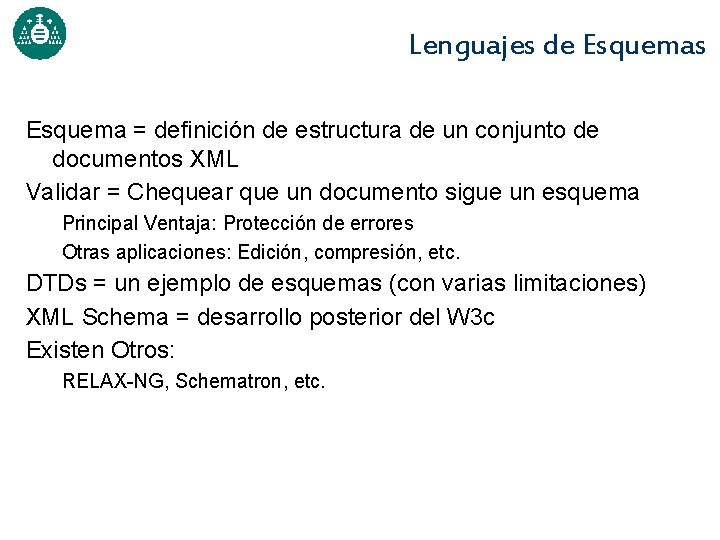 Lenguajes de Esquemas

Esquema = definición de estructura de un conjunto de documentos XML

Validar = Chequear que un documento sigue un esquema

Principal Ventaja: Protección de errores

Otras aplicaciones: Edición, compresión, etc.

DTDs = un ejemplo de esquemas (con varias limitaciones)

XML Schema = desarrollo posterior del W3c

Existen Otros:

RELAX-NG, Schematron, etc.